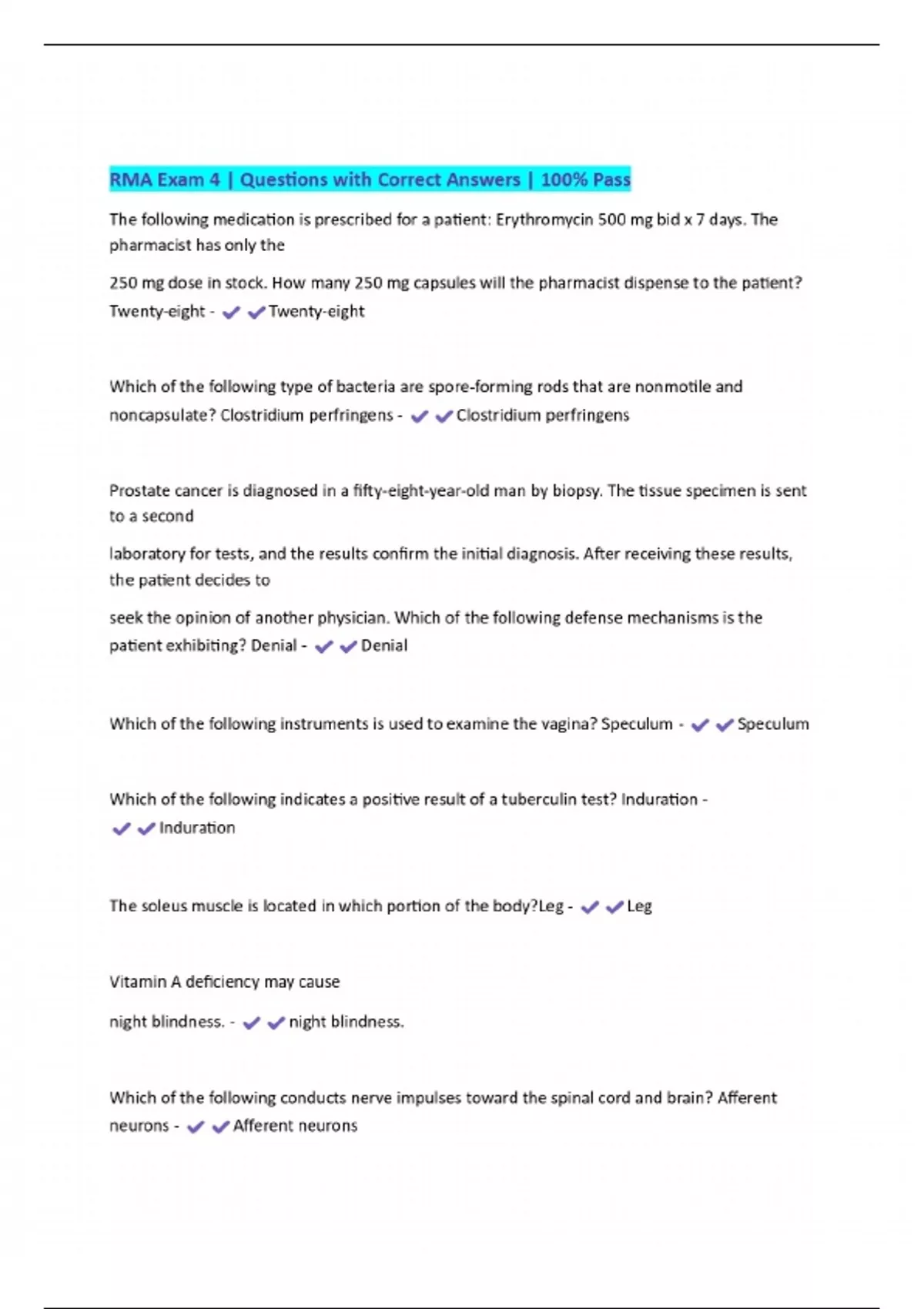 RMA Exam 4 | Questions with Correct Answers | 100% Pass

The following medication is prescribed for a patient: Erythromycin 500 mg bid x 7 days. The pharmacist has only the

250 mg dose in stock. How many 250 mg capsules will the pharmacist dispense to the patient? Twenty-eight - ✔✔Twenty-eight

Which of the following type of bacteria are spore-forming rods that are nonmotile and noncapsulate? Clostridium perfringens - ✔✔Clostridium perfringens

Prostate cancer is diagnosed in a fifty-eight-year-old man by biopsy. The tissue specimen is sent to a second

laboratory for tests, and the results confirm the initial diagnosis. After receiving these results, the patient decides to

seek the opinion of another physician. Which of the following defense mechanisms is the patient exhibiting? Denial - ✔✔Denial

Which of the following instruments is used to examine the vagina? Speculum - ✔✔Speculum

Which of the following indicates a positive result of a tuberculin test? Induration - ✔✔Induration

The soleus muscle is located in which portion of the body?Leg - ✔✔Leg

Vitamin A deficiency may cause

night blindness. - ✔✔night blindness.

Which of the following conducts nerve impulses toward the spinal cord and brain? Afferent neurons - ✔✔Afferent neurons